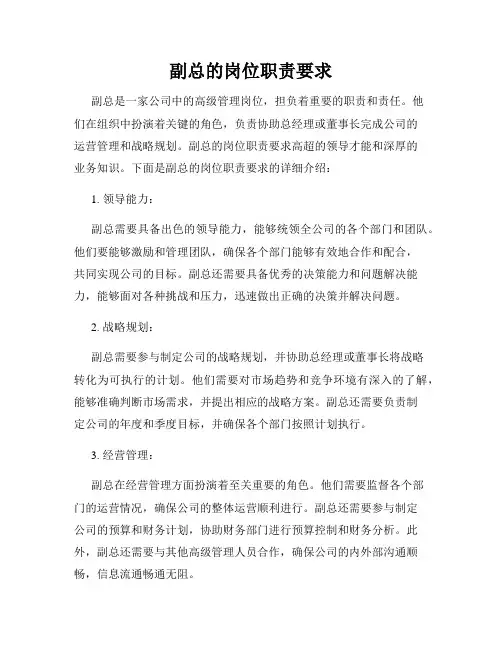 副总的岗位职责要求

副总是一家公司中的高级管理岗位，担负着重要的职责和责任。他们在组织中扮演着关键的角色，负责协助总经理或董事长完成公司的运营管理和战略规划。副总的岗位职责要求高超的领导才能和深厚的业务知识。下面是副总的岗位职责要求的详细介绍：

1. 领导能力：

副总需要具备出色的领导能力，能够统领全公司的各个部门和团队。他们要能够激励和管理团队，确保各个部门能够有效地合作和配合，共同实现公司的目标。副总还需要具备优秀的决策能力和问题解决能力，能够面对各种挑战和压力，迅速做出正确的决策并解决问题。

2. 战略规划：

副总需要参与制定公司的战略规划，并协助总经理或董事长将战略转化为可执行的计划。他们需要对市场趋势和竞争环境有深入的了解，能够准确判断市场需求，并提出相应的战略方案。副总还需要负责制定公司的年度和季度目标，并确保各个部门按照计划执行。

3. 经营管理：

副总在经营管理方面扮演着至关重要的角色。他们需要监督各个部门的运营情况，确保公司的整体运营顺利进行。副总还需要参与制定公司的预算和财务计划，协助财务部门进行预算控制和财务分析。此外，副总还需要与其他高级管理人员合作，确保公司的内外部沟通顺畅，信息流通畅通无阻。